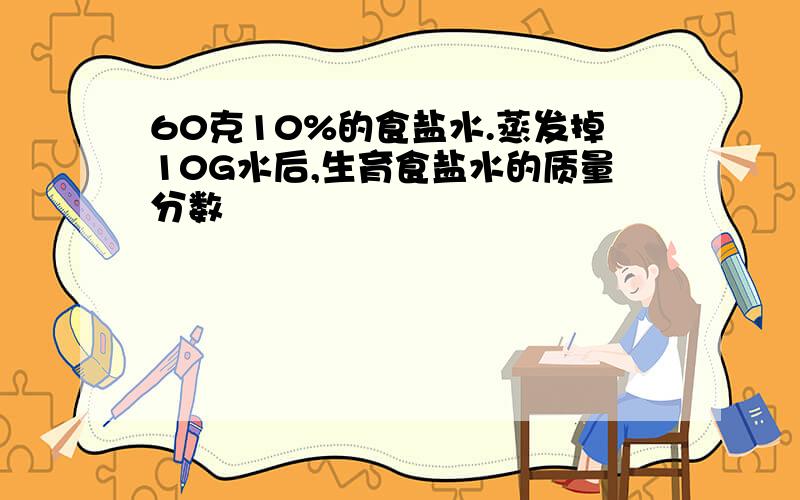 60克10%的食盐水.蒸发掉10G水后,生育食盐水的质量分数